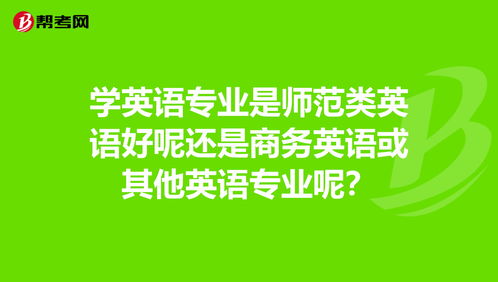 帮考网

学英语专业是师范类英语好呢还是商务英语或其他英语专业呢？